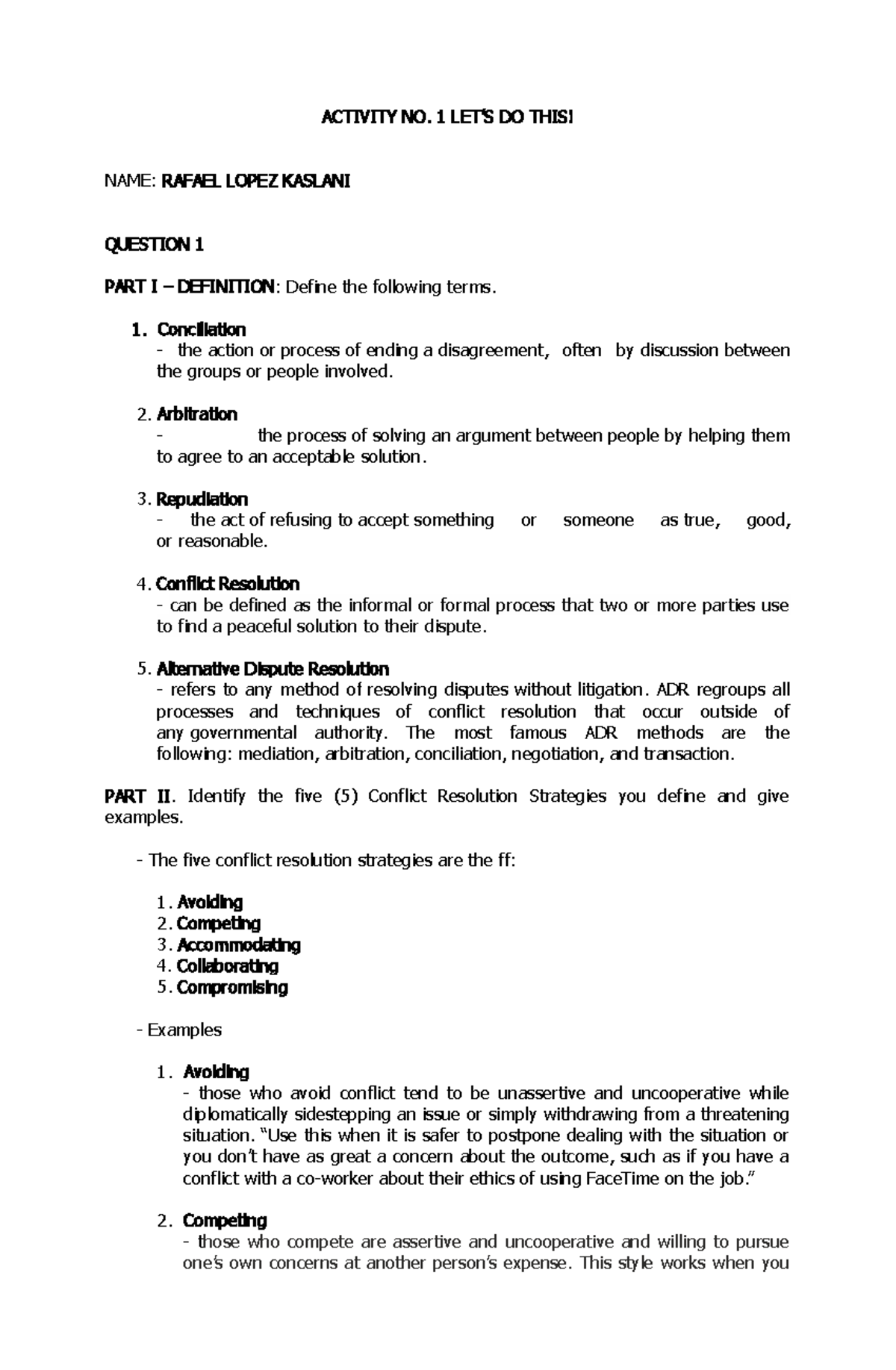 ACTIVITY NO. 1 LET'S DO THIS!

NAME: RAFAEL LOPEZ KASLANI

QUESTION 1

PART I – DEFINITION: Define the following terms.

1. Conciliation
- the action or process of ending a disagreement, often by discussion between the groups or people involved.

2. Arbitration
- the process of solving an argument between people by helping them to agree to an acceptable solution.

3. Repudiation
- the act of refusing to accept something or someone as true, good, or reasonable.

4. Conflict Resolution
- can be defined as the informal or formal process that two or more parties use to find a peaceful solution to their dispute.

5. Alternative Dispute Resolution
- refers to any method of resolving disputes without litigation. ADR regroups all processes and techniques of conflict resolution that occur outside of any governmental authority. The most famous ADR methods are the following: mediation, arbitration, conciliation, negotiation, and transaction.

PART II. Identify the five (5) Conflict Resolution Strategies you define and give examples.

- The five conflict resolution strategies are the ff:

1. Avoiding
2. Competing
3. Accommodating
4. Collaborating
5. Compromising

- Examples

1. Avoiding
- those who avoid conflict tend to be unassertive and uncooperative while diplomatically sidestepping an issue or simply withdrawing from a threatening situation. "Use this when it is safer to postpone dealing with the situation or you don't have as great a concern about the outcome, such as if you have a conflict with a co-worker about their ethics of using FaceTime on the job."

2. Competing
- those who compete are assertive and uncooperative and willing to pursue one's own concerns at another person's expense. This style works when you